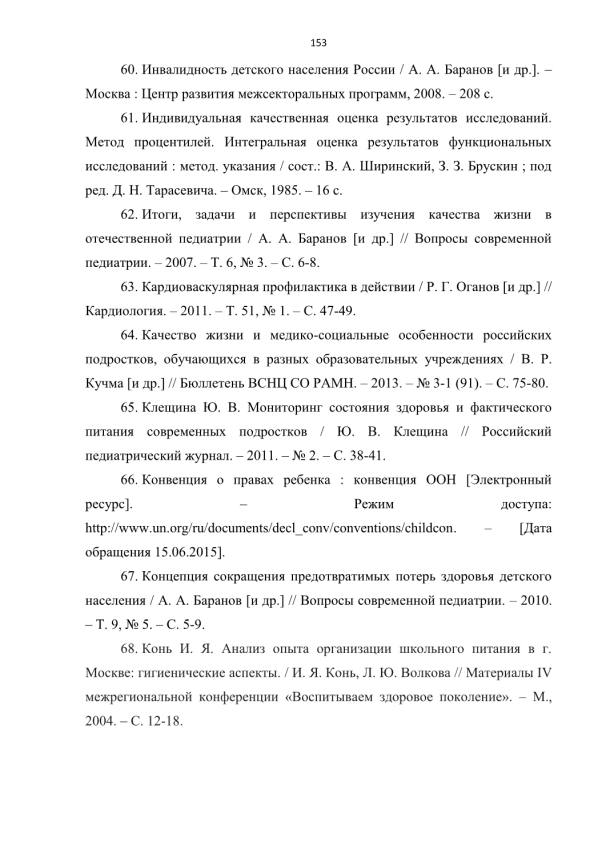 153

60. Инвалидность детского населения России / А. А. Баранов [и др.]. – Москва : Центр развития межсекторальных программ, 2008. – 208 с.

61. Индивидуальная качественная оценка результатов исследований. Метод процентилей. Интегральная оценка результатов функциональных исследований : метод. указания / сост.: В. А. Ширинский, З. З. Брускин ; под ред. Д. Н. Тарасевича. – Омск, 1985. – 16 с.

62. Итоги, задачи и перспективы изучения качества жизни в отечественной педиатрии / А. А. Баранов [и др.] // Вопросы современной педиатрии. – 2007. – Т. 6, № 3. – С. 6-8.

63. Кардиоваскулярная профилактика в действии / Р. Г. Оганов [и др.] // Кардиология. – 2011. – Т. 51, № 1. – С. 47-49.

64. Качество жизни и медико-социальные особенности российских подростков, обучающихся в разных образовательных учреждениях / В. Р. Кучма [и др.] // Бюллетень ВСНЦ СО РАМН. – 2013. – № 3-1 (91). – С. 75-80.

65. Клещина Ю. В. Мониторинг состояния здоровья и фактического питания современных подростков / Ю. В. Клещина // Российский педиатрический журнал. – 2011. – № 2. – С. 38-41.

66. Конвенция о правах ребенка : конвенция ООН [Электронный ресурс]. – Режим доступа: http://www.un.org/ru/documents/decl_conv/conventions/childcon. – [Дата обращения 15.06.2015].

67. Концепция сокращения предотвратимых потерь здоровья детского населения / А. А. Баранов [и др.] // Вопросы современной педиатрии. – 2010. – Т. 9, № 5. – С. 5-9.

68. Конь И. Я. Анализ опыта организации школьного питания в г. Москве: гигиенические аспекты. / И. Я. Конь, Л. Ю. Волкова // Материалы IV межрегиональной конференции «Воспитываем здоровое поколение». – М., 2004. – С. 12-18.